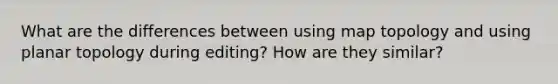 What are the differences between using map topology and using planar topology during editing? How are they similar?